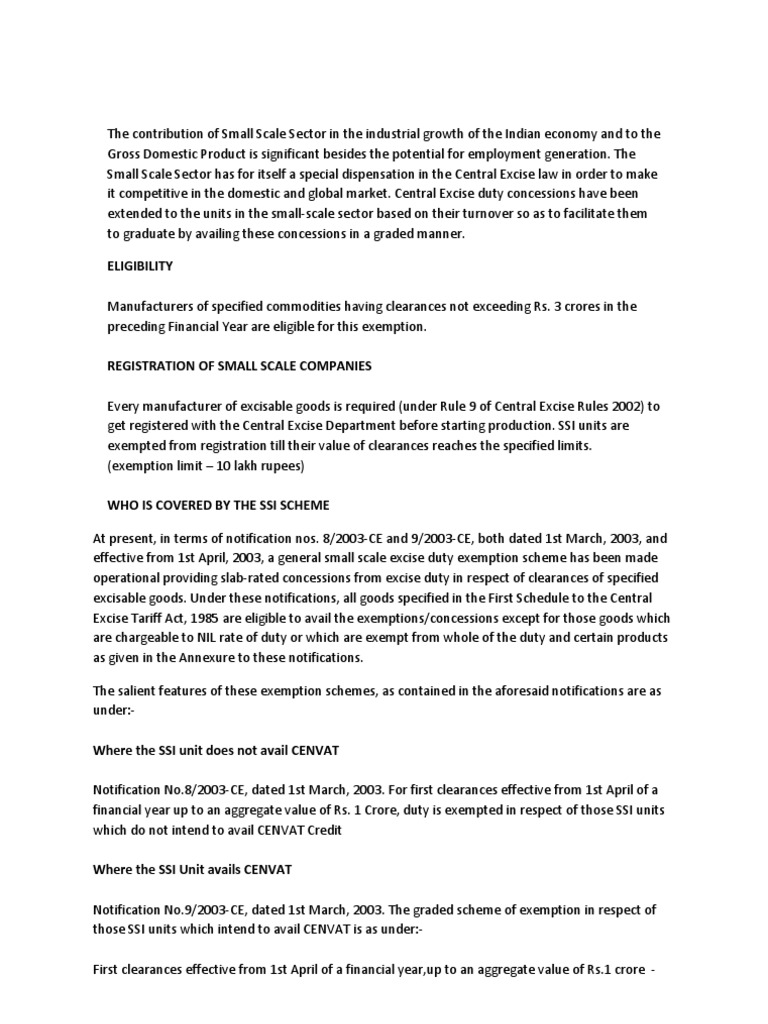 The contribution of Small Scale Sector in the industrial growth of the Indian economy and to the Gross Domestic Product is significant besides the potential for employment generation. The Small Scale Sector has for itself a special dispensation in the Central Excise law in order to make it competitive in the domestic and global market. Central Excise duty concessions have been extended to the units in the small-scale sector based on their turnover so as to facilitate them to graduate by availing these concessions in a graded manner.

ELIGIBILITY

Manufacturers of specified commodities having clearances not exceeding Rs. 3 crores in the preceding Financial Year are eligible for this exemption.

REGISTRATION OF SMALL SCALE COMPANIES

Every manufacturer of excisable goods is required (under Rule 9 of Central Excise Rules 2002) to get registered with the Central Excise Department before starting production. SSI units are exempted from registration till their value of clearances reaches the specified limits. (exemption limit – 10 lakh rupees)

WHO IS COVERED BY THE SSI SCHEME

At present, in terms of notification nos. 8/2003-CE and 9/2003-CE, both dated 1st March, 2003, and effective from 1st April, 2003, a general small scale excise duty exemption scheme has been made operational providing slab-rated concessions from excise duty in respect of clearances of specified excisable goods. Under these notifications, all goods specified in the First Schedule to the Central Excise Tariff Act, 1985 are eligible to avail the exemptions/concessions except for those goods which are chargeable to NIL rate of duty or which are exempt from whole of the duty and certain products as given in the Annexure to these notifications.

The salient features of these exemption schemes, as contained in the aforesaid notifications are as under:-

Where the SSI unit does not avail CENVAT

Notification No.8/2003-CE, dated 1st March, 2003. For first clearances effective from 1st April of a financial year up to an aggregate value of Rs. 1 Crore, duty is exempted in respect of those SSI units which do not intend to avail CENVAT Credit

Where the SSI Unit avails CENVAT

Notification No.9/2003-CE, dated 1st March, 2003. The graded scheme of exemption in respect of those SSI units which intend to avail CENVAT is as under:-

First clearances effective from 1st April of a financial year,up to an aggregate value of Rs.1 crore -